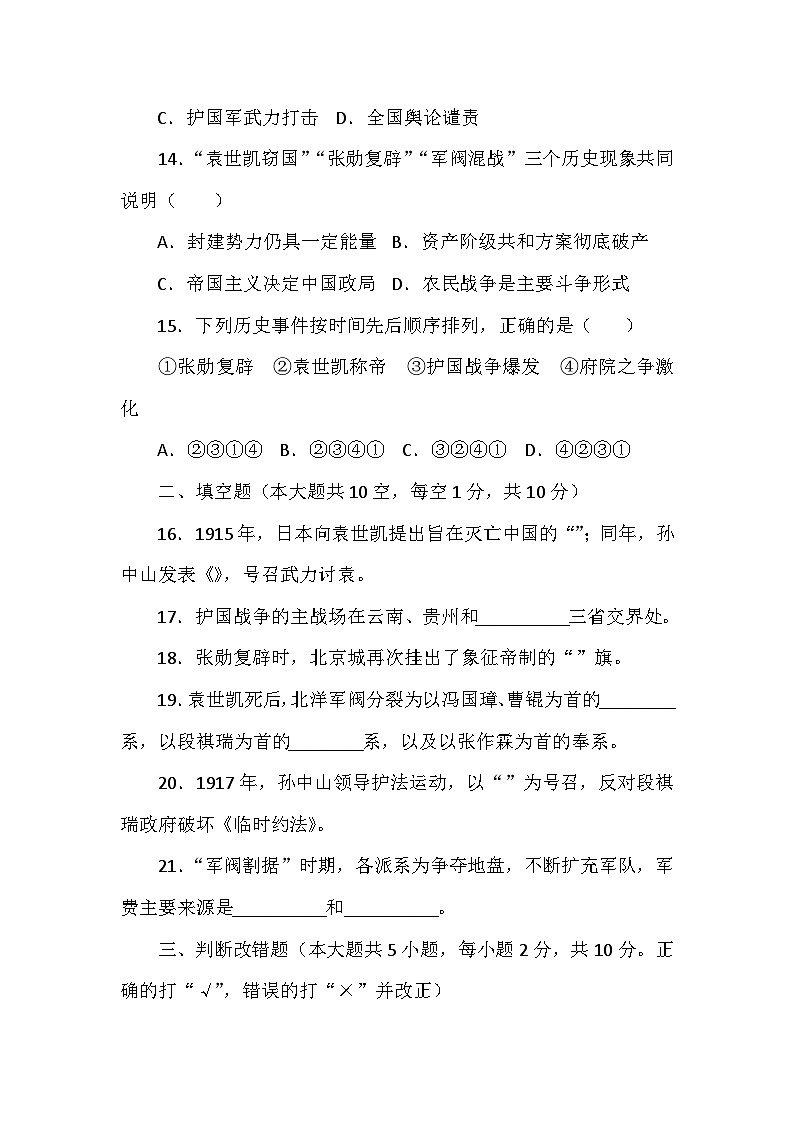 C．护国军武力打击　D．全国舆论谴责

14．“袁世凯窃国”“张勋复辟”“军阀混战”三个历史现象共同说明（　　）

A．封建势力仍具一定能量　B．资产阶级共和方案彻底破产

C．帝国主义决定中国政局　D．农民战争是主要斗争形式

15．下列历史事件按时间先后顺序排列，正确的是（　　）

①张勋复辟　②袁世凯称帝　③护国战争爆发　④府院之争激化

A．②③①④　B．②③④①　C．③②④①　D．④②③①

二、填空题（本大题共10空，每空1分，共10分）

16．1915年，日本向袁世凯提出旨在灭亡中国的“”；同年，孙中山发表《》，号召武力讨袁。

17．护国战争的主战场在云南、贵州和__________三省交界处。

18．张勋复辟时，北京城再次挂出了象征帝制的“”旗。

19．袁世凯死后，北洋军阀分裂为以冯国璋、曹锟为首的________系，以段祺瑞为首的________系，以及以张作霖为首的奉系。

20．1917年，孙中山领导护法运动，以“”为号召，反对段祺瑞政府破坏《临时约法》。

21．“军阀割据”时期，各派系为争夺地盘，不断扩充军队，军费主要来源是__________和__________。

三、判断改错题（本大题共5小题，每小题2分，共10分。正确的打“√”，错误的打“×”并改正）